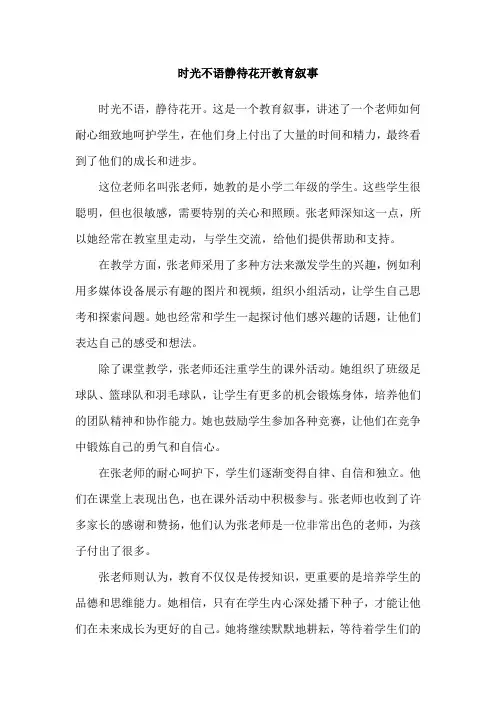 时光不语静待花开教育叙事

时光不语，静待花开。这是一个教育叙事，讲述了一个老师如何耐心细致地呵护学生，在他们身上付出了大量的时间和精力，最终看到了他们的成长和进步。

这位老师名叫张老师，她教的是小学二年级的学生。这些学生很聪明，但也很敏感，需要特别的关心和照顾。张老师深知这一点，所以她经常在教室里走动，与学生交流，给他们提供帮助和支持。

在教学方面，张老师采用了多种方法来激发学生的兴趣，例如利用多媒体设备展示有趣的图片和视频，组织小组活动，让学生自己思考和探索问题。她也经常和学生一起探讨他们感兴趣的话题，让他们表达自己的感受和想法。

除了课堂教学，张老师还注重学生的课外活动。她组织了班级足球队、篮球队和羽毛球队，让学生有更多的机会锻炼身体，培养他们的团队精神和协作能力。她也鼓励学生参加各种竞赛，让他们在竞争中锻炼自己的勇气和自信心。

在张老师的耐心呵护下，学生们逐渐变得自律、自信和独立。他们在课堂上表现出色，也在课外活动中积极参与。张老师也收到了许多家长的感谢和赞扬，他们认为张老师是一位非常出色的老师，为孩子付出了很多。

张老师则认为，教育不仅仅是传授知识，更重要的是培养学生的品德和思维能力。她相信，只有在学生内心深处播下种子，才能让他们在未来成长为更好的自己。她将继续默默地耕耘，等待着学生们的